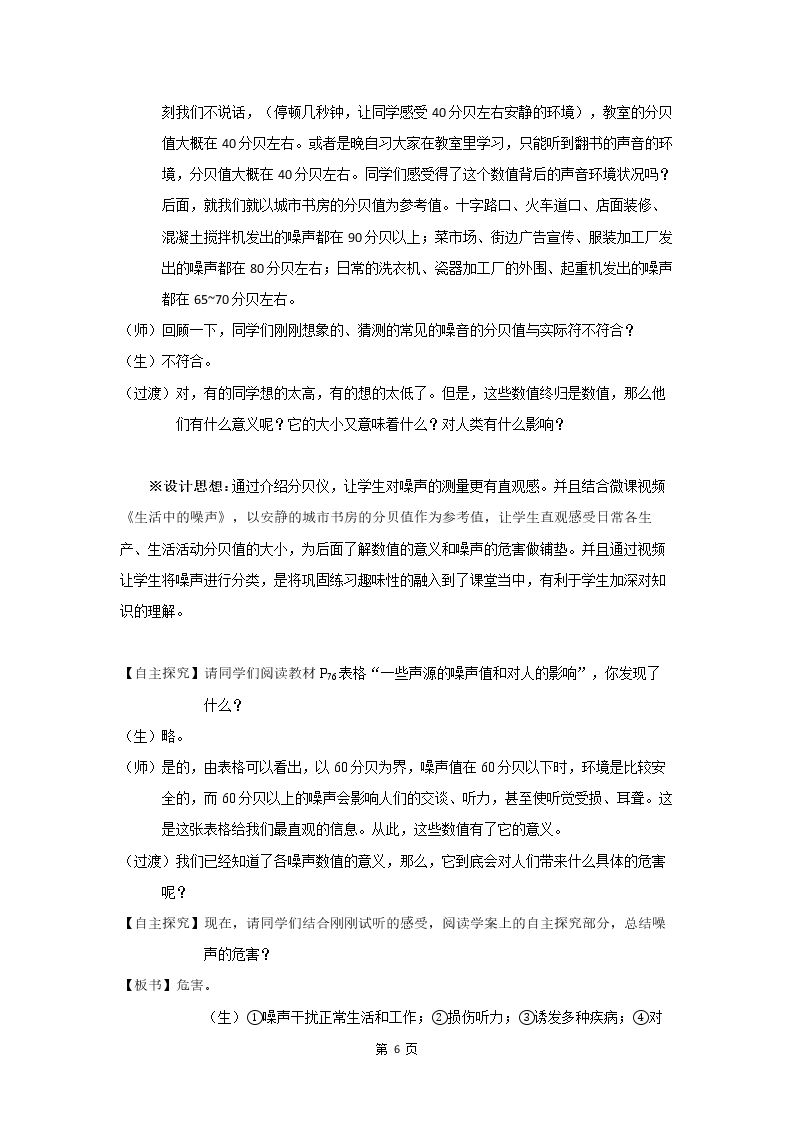 刻我们不说话，（停顿几秒钟，让同学感受40分贝左右安静的环境），教室的分贝值大概在40分贝左右。或者是晚自习大家在教室里学习，只能听到翻书的声音的环境，分贝值大概在40分贝左右。同学们感受得了这个数值背后的声音环境状况吗？后面，就我们就以城市书房的分贝值为参考值。十字路口、火车道口、店面装修、混凝土搅拌机发出的噪声都在90分贝以上；菜市场、街边广告宣传、服装加工厂发出的噪声都在80分贝左右；日常的洗衣机、瓷器加工厂的外围、起重机发出的噪声都在65~70分贝左右。

（师）回顾一下，同学们刚刚想象的、猜测的常见的噪音的分贝值与实际符不符合？

（生）不符合。

（过渡）对，有的同学想的太高，有的想的太低了。但是，这些数值终归是数值，那么他们有什么意义呢？它的大小又意味着什么？对人类有什么影响？

※设计思想：通过介绍分贝仪，让学生对噪声的测量更有直观感。并且结合微课视频《生活中的噪声》，以安静的城市书房的分贝值作为参考值，让学生直观感受日常各生产、生活活动分贝值的大小，为后面了解数值的意义和噪声的危害做铺垫。并且通过视频让学生将噪声进行分类，是将巩固练习趣味性的融入到了课堂当中，有利于学生加深对知识的理解。

【自主探究】请同学们阅读教材$P_{76}$表格“一些声源的噪声值和对人的影响”，你发现了什么？

（生）略。

（师）是的，由表格可以看出，以60分贝为界，噪声值在60分贝以下时，环境是比较安全的，而60分贝以上的噪声会影响人们的交谈、听力，甚至使听觉受损、耳聋。这是这张表格给我们最直观的信息。从此，这些数值有了它的意义。

（过渡）我们已经知道了各噪声数值的意义，那么，它到底会对人们带来什么具体的危害呢？

【自主探究】现在，请同学们结合刚刚试听的感受，阅读学案上的自主探究部分，总结噪声的危害？

【板书】危害。

（生）①噪声干扰正常生活和工作；②损伤听力；③诱发多种疾病；④对

第6页